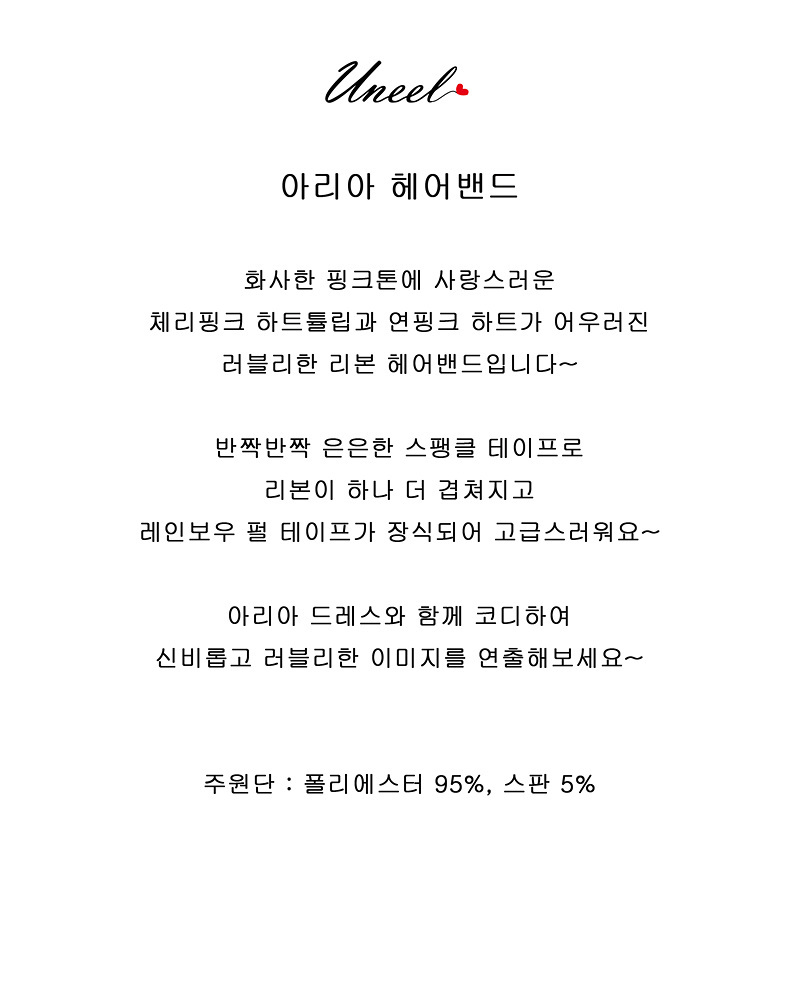 Uneel

아리아 헤어밴드

화사한 핑크톤에 사랑스러운
체리핑크 하트튤립과 연핑크 하트가 어우러진
러블리한 리본 헤어밴드입니다~

반짝반짝 은은한 스팽클 테이프로
리본이 하나 더 겹쳐지고
레인보우 펄 테이프가 장식되어 고급스러워요~

아리아 드레스와 함께 코디하여
신비롭고 러블리한 이미지를 연출해보세요~

주원단 : 폴리에스터 95%, 스판 5%